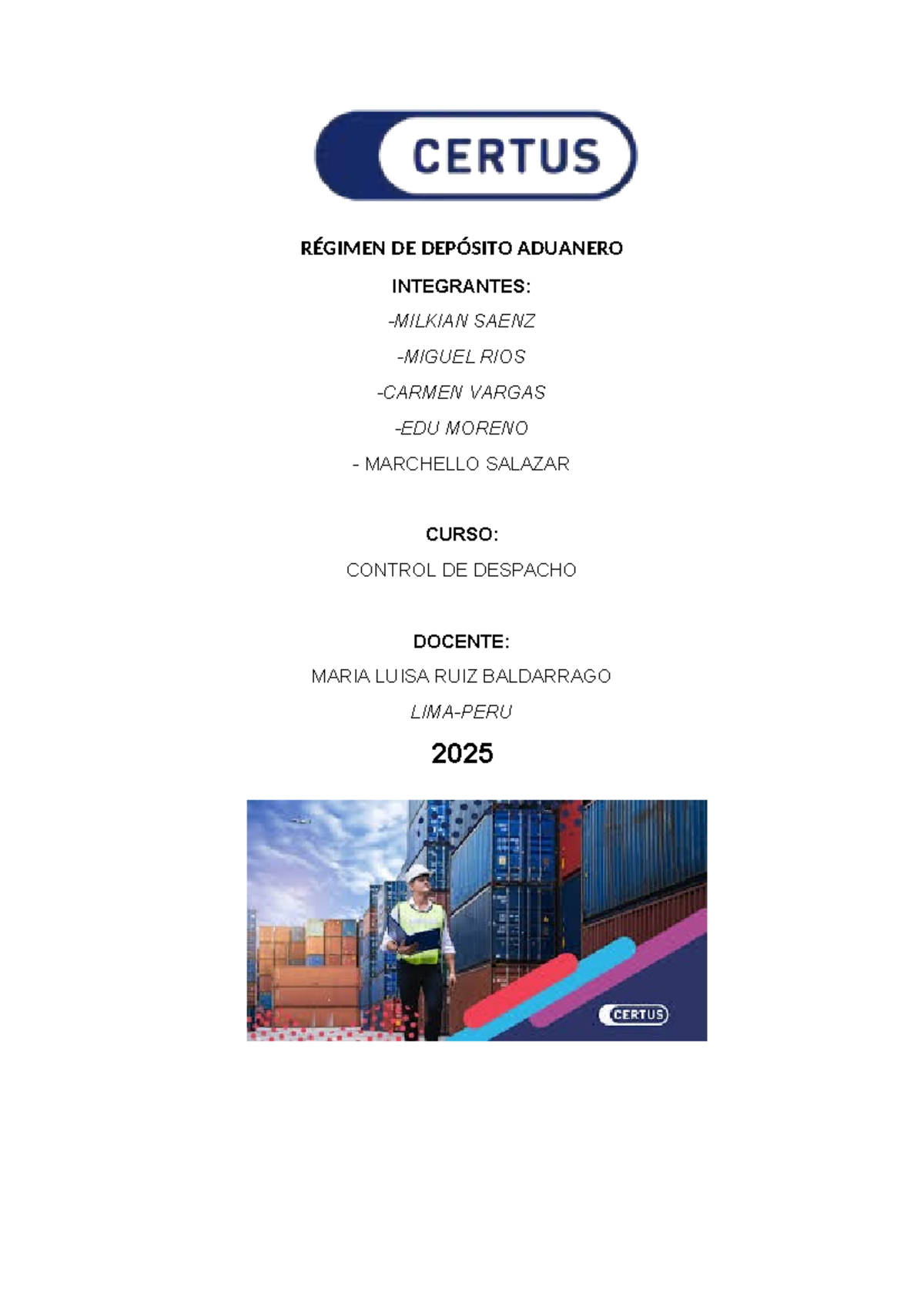 CERTUS

RÉGIMEN DE DEPÓSITO ADUANERO

INTEGRANTES:

-MILKIAN SAENZ

-MIGUEL RIOS

-CARMEN VARGAS

-EDU MORENO

- MARCHELLO SALAZAR

CURSO:

CONTROL DE DESPACHO

DOCENTE:

MARIA LUISA RUIZ BALDARRAGO

LIMA-PERU

2025

CERTUS